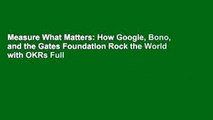 Measure What Matters: How Google, Bono, and the Gates Foundation Rock the World with OKRs Full